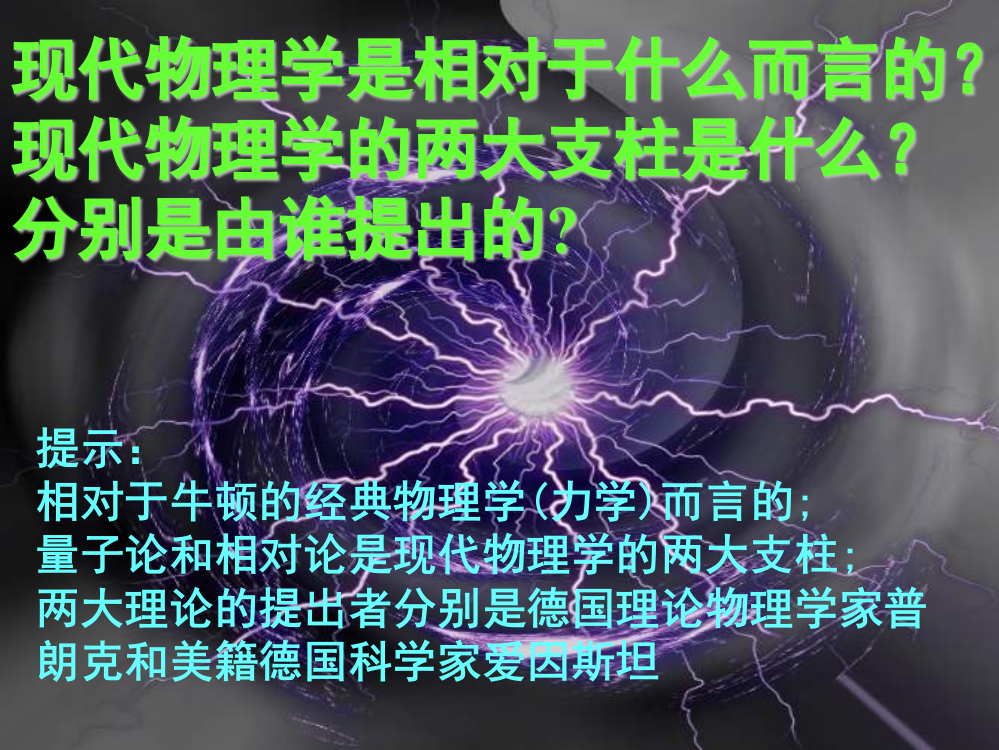 现代物理学是相对于什么而言的？
现代物理学的两大支柱是什么？
分别是由谁提出的?

提示：
相对于牛顿的经典物理学(力学)而言的;
量子论和相对论是现代物理学的两大支柱;
两大理论的提出者分别是德国理论物理学家普朗克和美籍德国科学家爱因斯坦